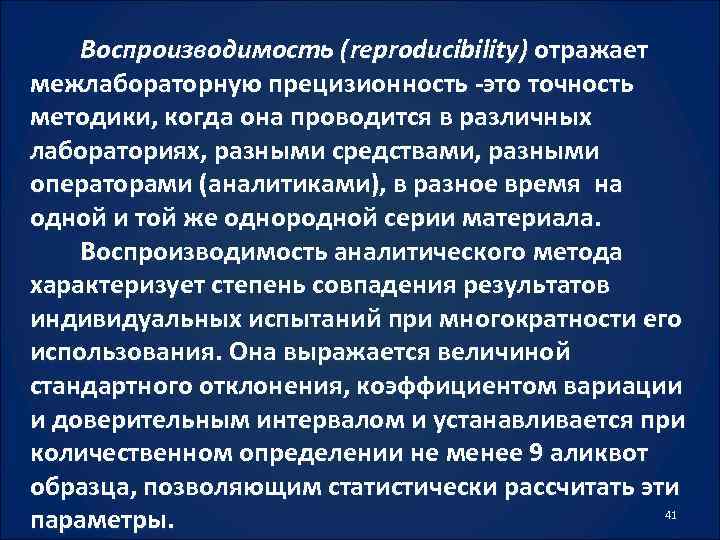 Воспроизводимость (reproducibility) отражает межлабораторную прецизионность -это точность методики, когда она проводится в различных лабораториях, разными средствами, разными операторами (аналитиками), в разное время на одной и той же однородной серии материала.

Воспроизводимость аналитического метода характеризует степень совпадения результатов индивидуальных испытаний при многократности его использования. Она выражается величиной стандартного отклонения, коэффициентом вариации и доверительным интервалом и устанавливается при количественном определении не менее 9 аликвот образца, позволяющим статистически рассчитать эти параметры.

41